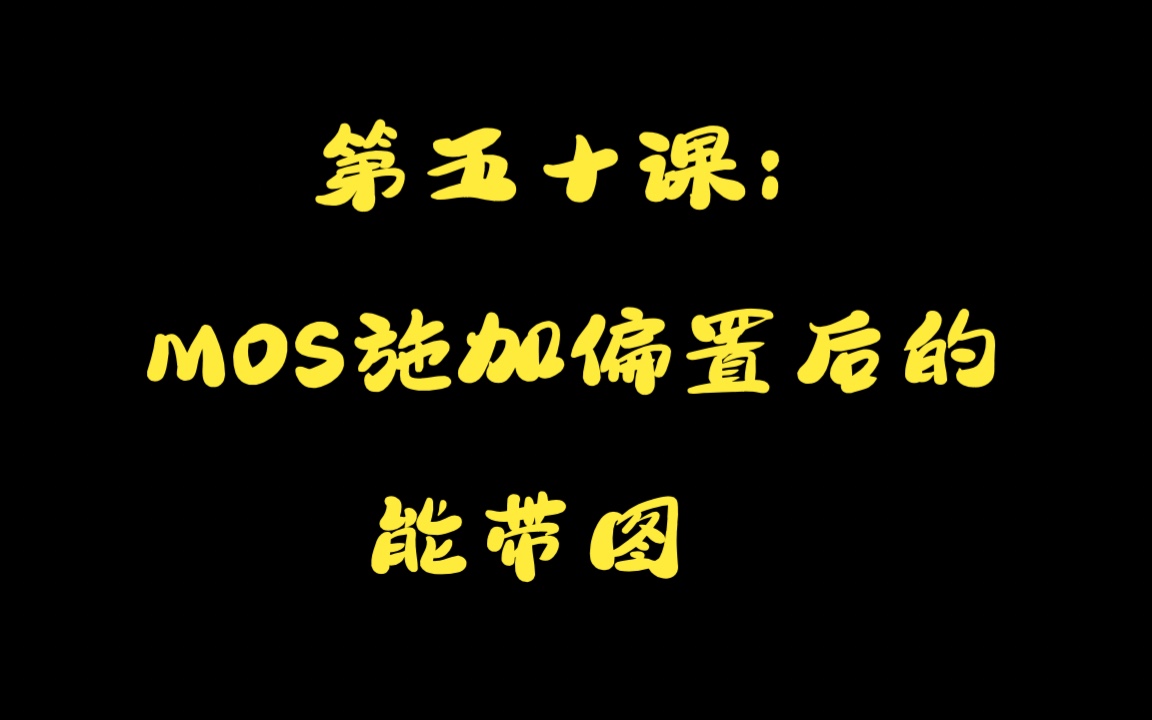 第五十课：

MOS施加偏置后的

能带图